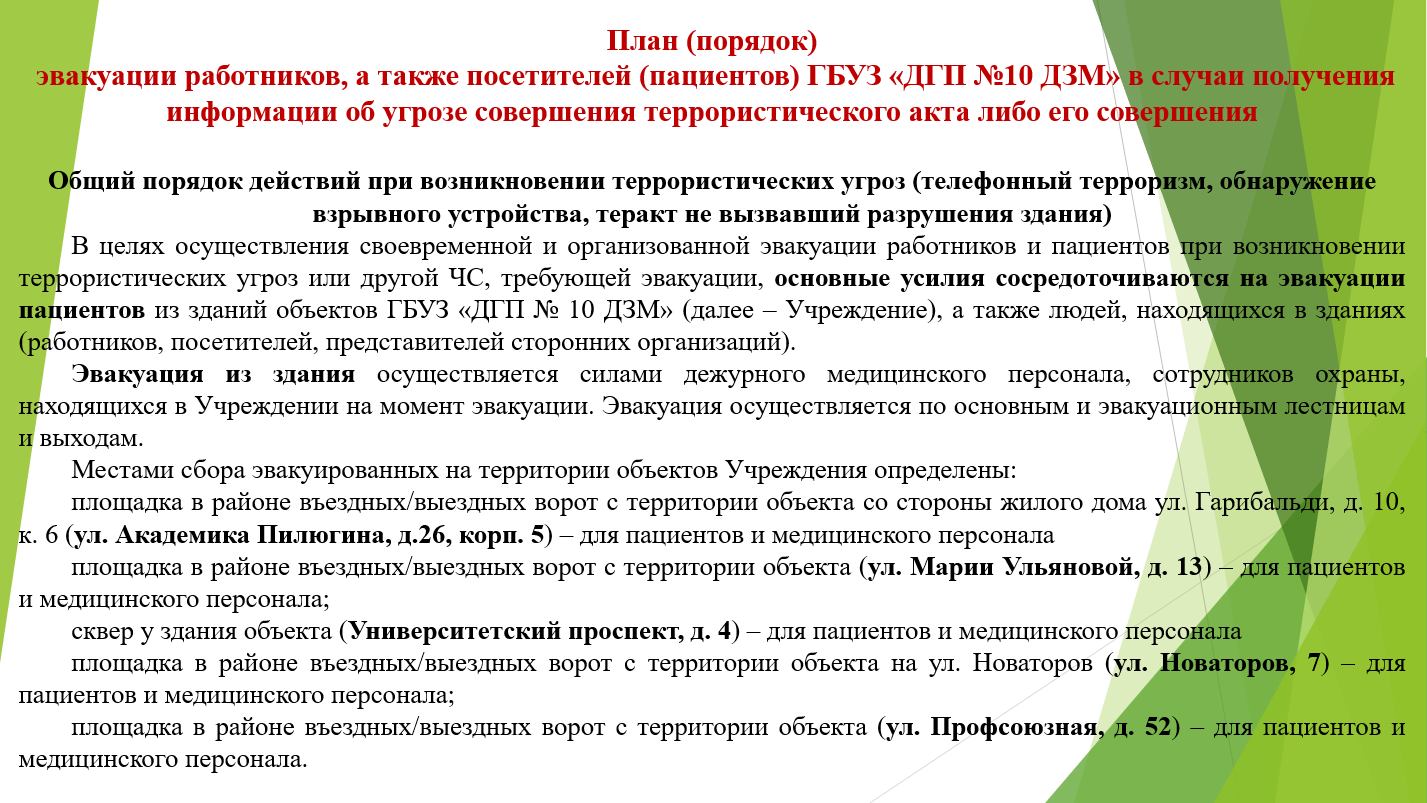 План (порядок)
эвакуации работников, а также посетителей (пациентов) ГБУЗ «ДГП №10 ДЗМ» в случаи получения информации об угрозе совершения террористического акта либо его совершения

Общий порядок действий при возникновении террористических угроз (телефонный терроризм, обнаружение взрывного устройства, теракт не вызвавший разрушения здания)

В целях осуществления своевременной и организованной эвакуации работников и пациентов при возникновении террористических угроз или другой ЧС, требующей эвакуации, основные усилия сосредоточиваются на эвакуации пациентов из зданий объектов ГБУЗ «ДГП № 10 ДЗМ» (далее – Учреждение), а также людей, находящихся в зданиях (работников, посетителей, представителей сторонних организаций).

Эвакуация из здания осуществляется силами дежурного медицинского персонала, сотрудников охраны, находящихся в Учреждении на момент эвакуации. Эвакуация осуществляется по основным и эвакуационным лестницам и выходам.

Местами сбора эвакуированных на территории объектов Учреждения определены:

площадка в районе въездных/выездных ворот с территории объекта со стороны жилого дома ул. Гарибальди, д. 10, к. 6 (ул. Академика Пилюгина, д.26, корп. 5) – для пациентов и медицинского персонала

площадка в районе въездных/выездных ворот с территории объекта (ул. Марии Ульяновой, д. 13) – для пациентов и медицинского персонала;

сквер у здания объекта (Университетский проспект, д. 4) – для пациентов и медицинского персонала

площадка в районе въездных/выездных ворот с территории объекта на ул. Новаторов (ул. Новаторов, 7) – для пациентов и медицинского персонала;

площадка в районе въездных/выездных ворот с территории объекта (ул. Профсоюзная, д. 52) – для пациентов и медицинского персонала.